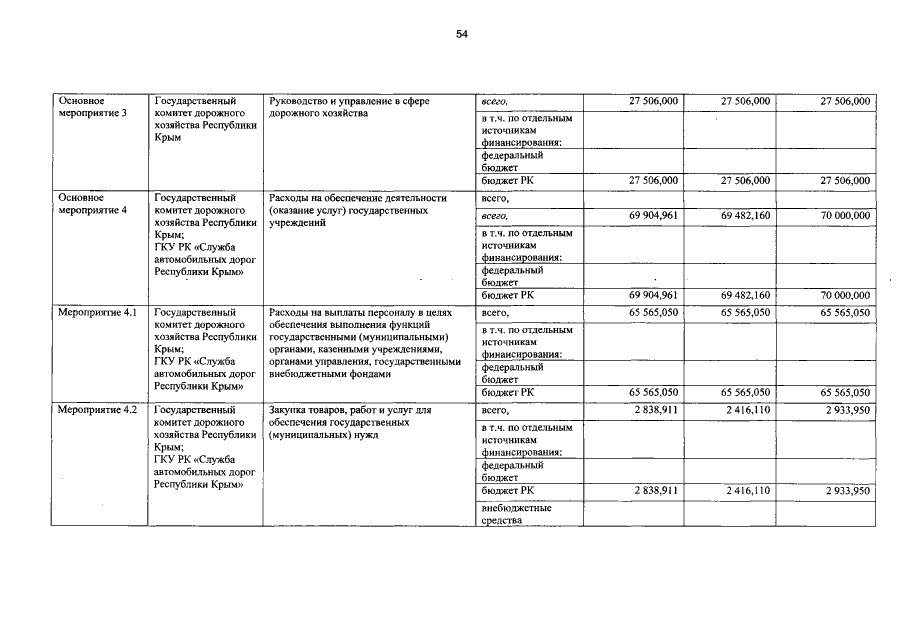 54

| | | | | | | |
|---|---|---|---|---|---|---|
| Основное мероприятие 3 | Государственный комитет дорожного хозяйства Республики Крым | Руководство и управление в сфере дорожного хозяйства | всего, | 27 506,000 | 27 506,000 | 27 506,000 |
| | | | в т.ч. по отдельным источникам финансирования: | | | |
| | | | федеральный бюджет | | | |
| | | | бюджет РК | 27 506,000 | 27 506,000 | 27 506,000 |
| Основное мероприятие 4 | Государственный комитет дорожного хозяйства Республики Крым; ГКУ РК «Служба автомобильных дорог Республики Крым» | Расходы на обеспечение деятельности (оказание услуг) государственных учреждений | всего, | | | |
| | | | всего, | 69 904,961 | 69 482,160 | 70 000,000 |
| | | | в т.ч. по отдельным источникам финансирования: | | | |
| | | | федеральный бюджет | | | |
| | | | бюджет РК | 69 904,961 | 69 482,160 | 70 000,000 |
| Мероприятие 4.1 | Государственный комитет дорожного хозяйства Республики Крым; ГКУ РК «Служба автомобильных дорог Республики Крым» | Расходы на выплаты персоналу в целях обеспечения выполнения функций государственными (муниципальными) органами, казенными учреждениями, органами управления, государственными внебюджетными фондами | всего, | 65 565,050 | 65 565,050 | 65 565,050 |
| | | | в т.ч. по отдельным источникам финансирования: | | | |
| | | | федеральный бюджет | | | |
| | | | бюджет РК | 65 565,050 | 65 565,050 | 65 565,050 |
| Мероприятие 4.2 | Государственный комитет дорожного хозяйства Республики Крым; ГКУ РК «Служба автомобильных дорог Республики Крым» | Закупка товаров, работ и услуг для обеспечения государственных (муниципальных) нужд | всего, | 2 838,911 | 2 416,110 | 2 933,950 |
| | | | в т.ч. по отдельным источникам финансирования: | | | |
| | | | федеральный бюджет | | | |
| | | | бюджет РК | 2 838,911 | 2 416,110 | 2 933,950 |
| | | | внебюджетные средства | | | |